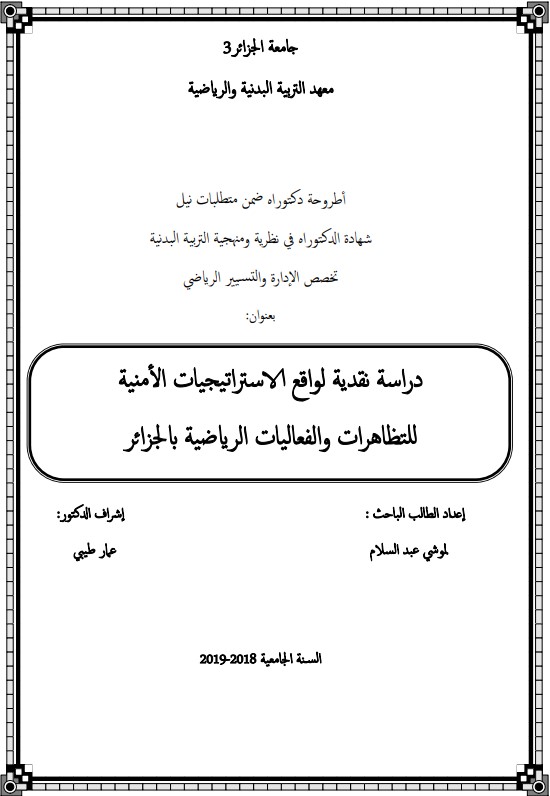 جامعة الجزائر3

معهد التربية البدنية والرياضية

أطروحة دكتوراه ضمن متطلبات نيل

شهادة الدكتوراه في نظرية ومنهجية التربية البدنية

تخصص الإدارة والتسيير الرياضي

بعنوان:

دراسة نقدية لواقع الاستراتيجيات الأمنية

للتظاهرات والفعاليات الرياضية بالجزائر

إعداد الطالب الباحث :

لموشي عبد السلام

إشراف الدكتور:

عمار طيبي

السنة الجامعية 2018-2019